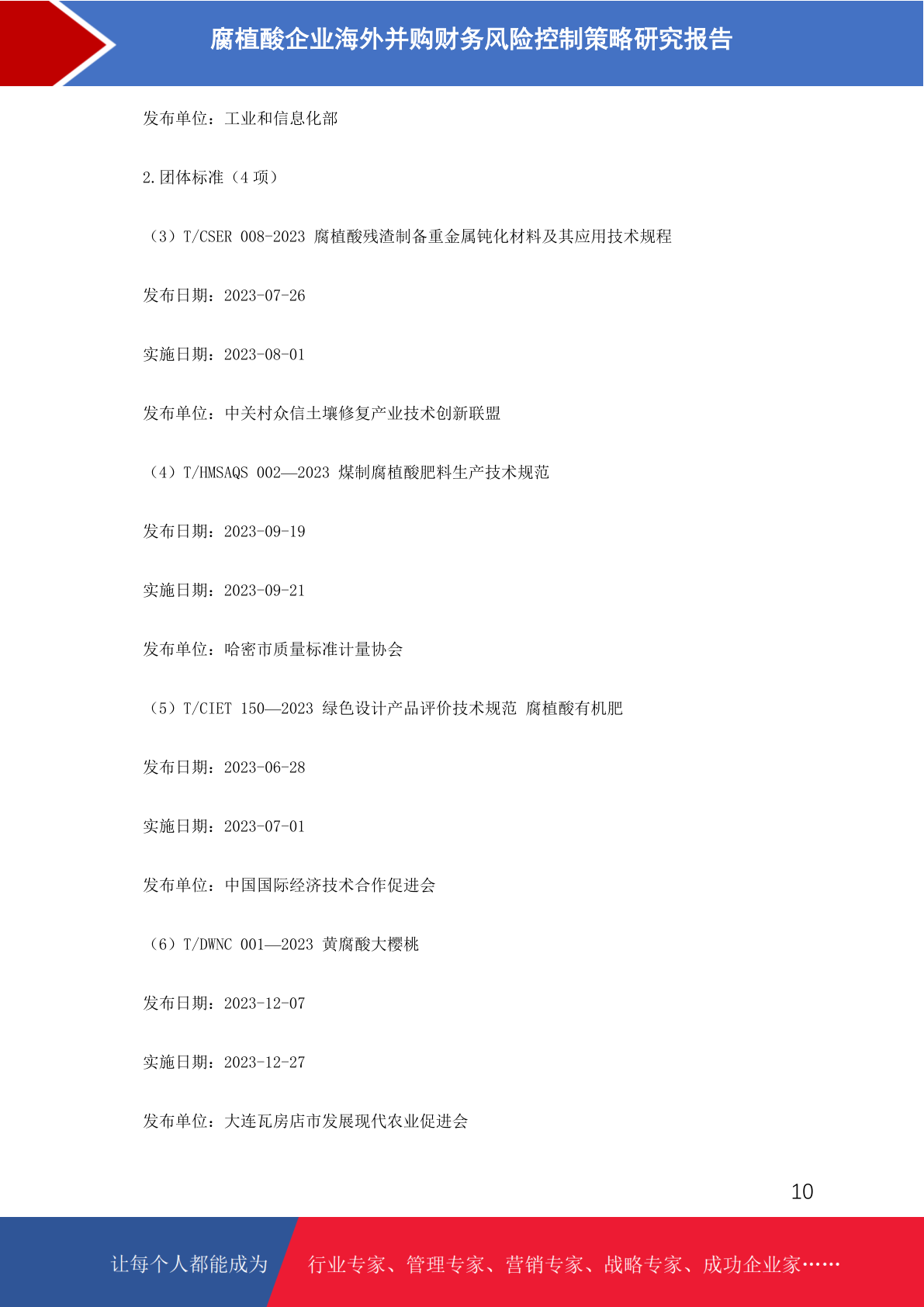 腐植酸企业海外并购财务风险控制策略研究报告

发布单位：工业和信息化部

2.团体标准（4 项）

（3）T/CSER 008-2023 腐植酸残渣制备重金属钝化材料及其应用技术规程

发布日期：2023-07-26

实施日期：2023-08-01

发布单位：中关村众信土壤修复产业技术创新联盟

（4）T/HMSAQS 002—2023 煤制腐植酸肥料生产技术规范

发布日期：2023-09-19

实施日期：2023-09-21

发布单位：哈密市质量标准计量协会

（5）T/CIET 150—2023 绿色设计产品评价技术规范 腐植酸有机肥

发布日期：2023-06-28

实施日期：2023-07-01

发布单位：中国国际经济技术合作促进会

（6）T/DWNC 001—2023 黄腐酸大樱桃

发布日期：2023-12-07

实施日期：2023-12-27

发布单位：大连瓦房店市发展现代农业促进会

10

让每个人都能成为

行业专家、管理专家、营销专家、战略专家、成功企业家……